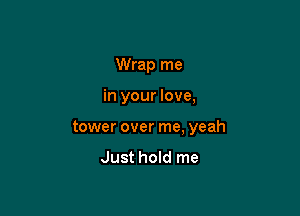 Wrap me
in your love,
tower over me, yeah
Just hold me